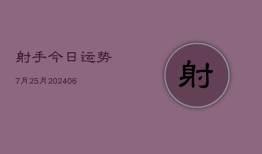 射手今日运势

7月25月202406

射